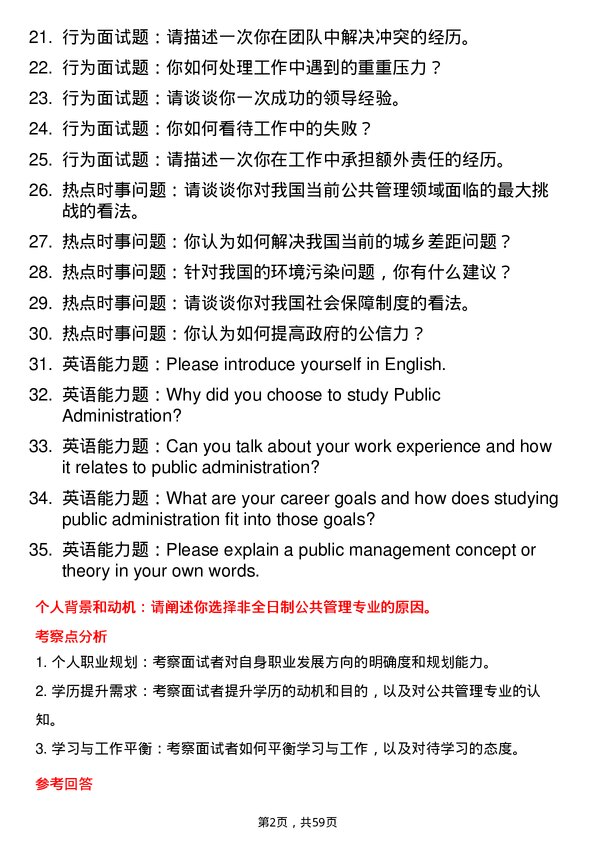 21. 行为面试题：请描述一次你在团队中解决冲突的经历。

22. 行为面试题：你如何处理工作中遇到的重重压力？

23. 行为面试题：请谈谈你一次成功的领导经验。

24. 行为面试题：你如何看待工作中的失败？

25. 行为面试题：请描述一次你在工作中承担额外责任的经历。

26. 热点时事问题：请谈谈你对我国当前公共管理领域面临的最大挑战的看法。

27. 热点时事问题：你认为如何解决我国当前的城乡差距问题？

28. 热点时事问题：针对我国的环境污染问题，你有什么建议？

29. 热点时事问题：请谈谈你对我国社会保障制度的看法。

30. 热点时事问题：你认为如何提高政府的公信力？

31. 英语能力题：Please introduce yourself in English.

32. 英语能力题：Why did you choose to study Public Administration?

33. 英语能力题：Can you talk about your work experience and how it relates to public administration?

34. 英语能力题：What are your career goals and how does studying public administration fit into those goals?

35. 英语能力题：Please explain a public management concept or theory in your own words.

个人背景和动机：请阐述你选择非全日制公共管理专业的原因。

考察点分析

1. 个人职业规划：考察面试者对自身职业发展方向的明确度和规划能力。

2. 学历提升需求：考察面试者提升学历的动机和目的，以及对公共管理专业的认知。

3. 学习与工作平衡：考察面试者如何平衡学习与工作，以及对待学习的态度。

参考回答

第2页，共59页